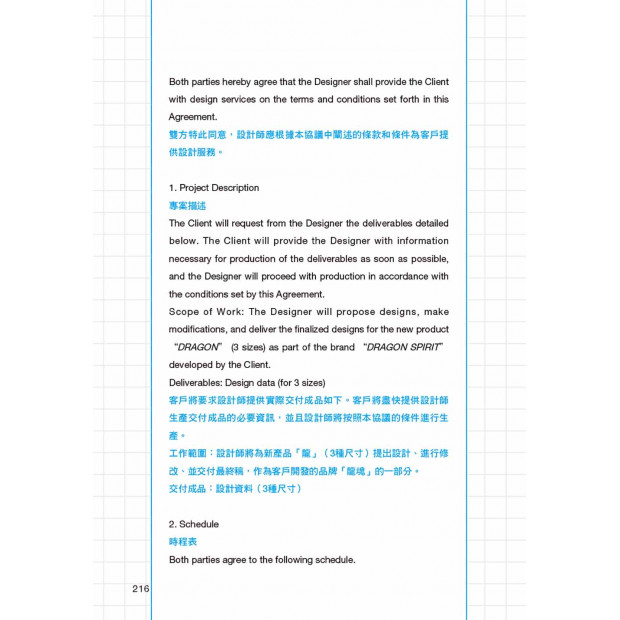 Both parties hereby agree that the Designer shall provide the Client with design services on the terms and conditions set forth in this Agreement.
雙方特此同意，設計師應根據本協議中闡述的條款和條件為客戶提供設計服務。

1. Project Description
專案描述
The Client will request from the Designer the deliverables detailed below. The Client will provide the Designer with information necessary for production of the deliverables as soon as possible, and the Designer will proceed with production in accordance with the conditions set by this Agreement.
Scope of Work: The Designer will propose designs, make modifications, and deliver the finalized designs for the new product "DRAGON" (3 sizes) as part of the brand "DRAGON SPIRIT" developed by the Client.
Deliverables: Design data (for 3 sizes)
客戶將要求設計師提供實際交付成品如下。客戶將盡快提供設計師生產交付成品的必要資訊，並且設計師將按照本協議的條件進行生產。
工作範圍：設計師將為新產品「龍」（3種尺寸）提出設計、進行修改、並交付最終稿，作為客戶開發的品牌「龍魂」的一部分。
交付成品：設計資料（3種尺寸）

2. Schedule
時程表
Both parties agree to the following schedule.

216